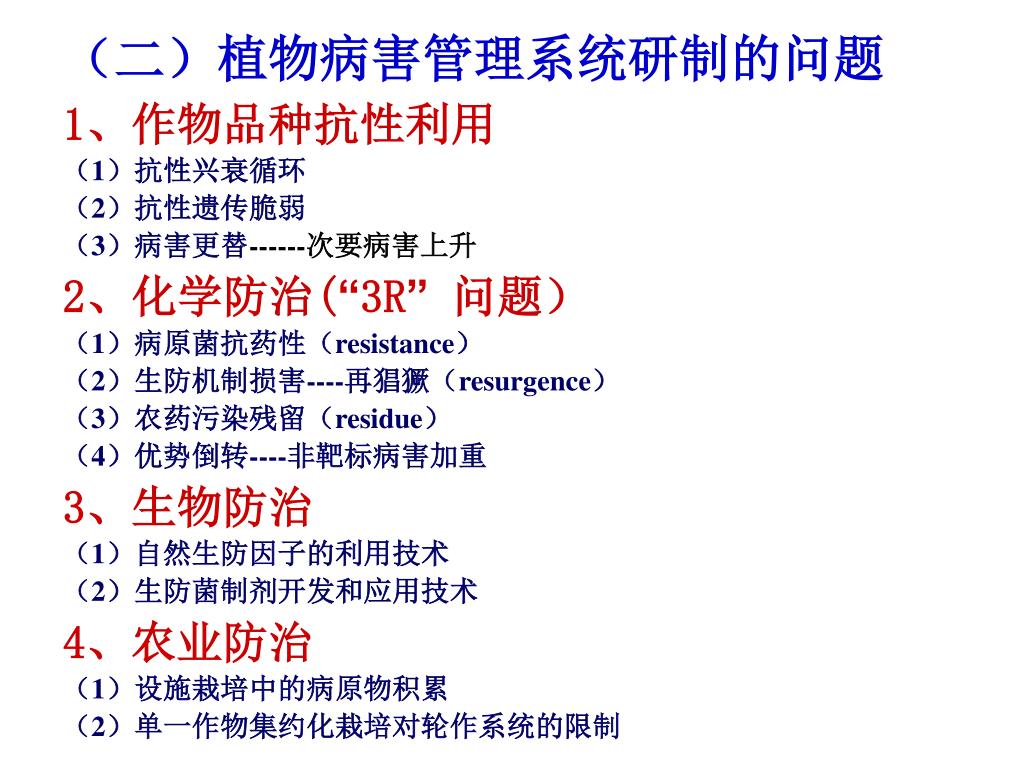 （二）植物病害管理系统研制的问题

1、作物品种抗性利用

（1）抗性兴衰循环

（2）抗性遗传脆弱

（3）病害更替------次要病害上升

2、化学防治(“3R” 问题）

（1）病原菌抗药性（resistance）

（2）生防机制损害----再猖獗（resurgence）

（3）农药污染残留（residue）

（4）优势倒转----非靶标病害加重

3、生物防治

（1）自然生防因子的利用技术

（2）生防菌制剂开发和应用技术

4、农业防治

（1）设施栽培中的病原物积累

（2）单一作物集约化栽培对轮作系统的限制